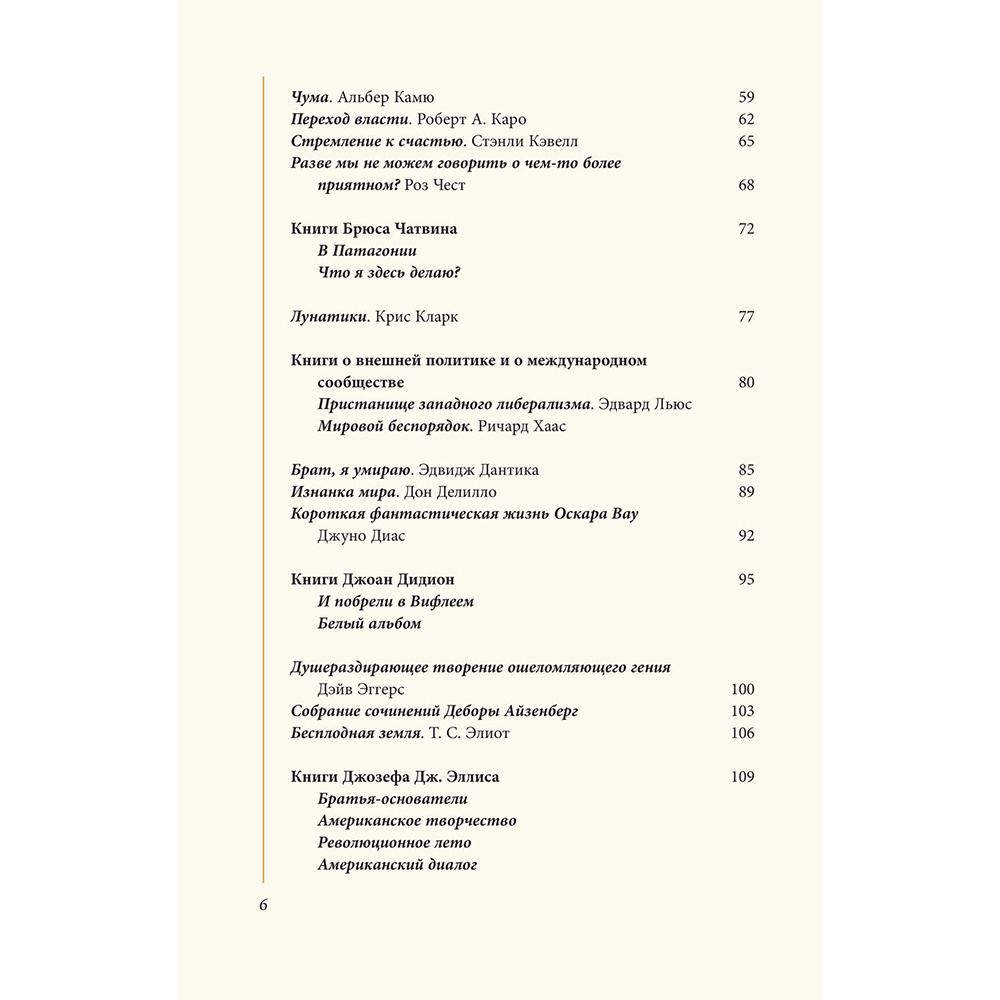 Чума. Альбер Камю 59
Переход власти. Роберт А. Каро 62
Стремление к счастью. Стэнли Кэвелл 65
Разве мы не можем говорить о чем-то более приятном? Роз Чест 68

Книги Брюса Чатвина 72
В Патагонии
Что я здесь делаю?

Лунатики. Крис Кларк 77

Книги о внешней политике и о международном сообществе 80
Пристанище западного либерализма. Эдвард Льюс
Мировой беспорядок. Ричард Хаас

Брат, я умираю. Эдвидж Дантика 85
Изнанка мира. Дон Делилло 89
Короткая фантастическая жизнь Оскара Вау
Джуно Диас 92

Книги Джоан Дидион 95
И побрели в Вифлеем
Белый альбом

Душераздирающее творение ошеломляющего гения
Дэйв Эггерс 100
Собрание сочинений Деборы Айзенберг 103
Бесплодная земля. Т. С. Элиот 106

Книги Джозефа Дж. Эллиса 109
Братья-основатели
Американское творчество
Революционное лето
Американский диалог

6